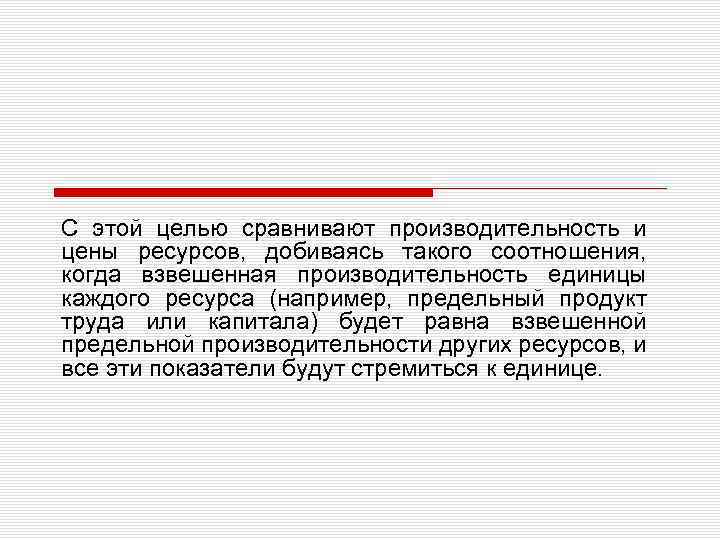 С этой целью сравнивают производительность и цены ресурсов, добиваясь такого соотношения, когда взвешенная производительность единицы каждого ресурса (например, предельный продукт труда или капитала) будет равна взвешенной предельной производительности других ресурсов, и все эти показатели будут стремиться к единице.